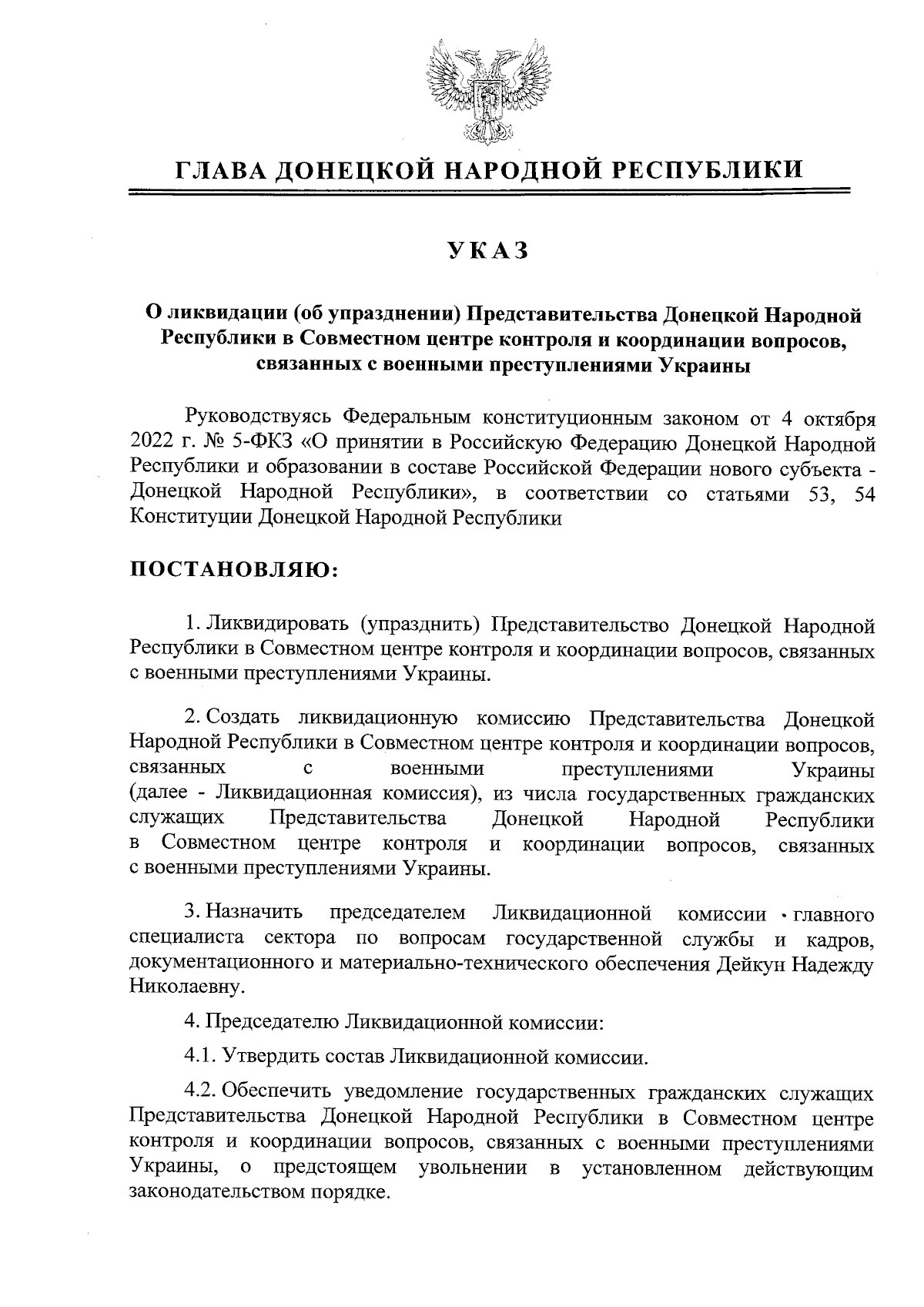 ГЛАВА ДОНЕЦКОЙ НАРОДНОЙ РЕСПУБЛИКИ

УКАЗ

О ликвидации (об упразднении) Представительства Донецкой Народной Республики в Совместном центре контроля и координации вопросов, связанных с военными преступлениями Украины

Руководствуясь Федеральным конституционным законом от 4 октября 2022 г. № 5-ФКЗ «О принятии в Российскую Федерацию Донецкой Народной Республики и образовании в составе Российской Федерации нового субъекта - Донецкой Народной Республики», в соответствии со статьями 53, 54 Конституции Донецкой Народной Республики

ПОСТАНОВЛЯЮ:

1. Ликвидировать (упразднить) Представительство Донецкой Народной Республики в Совместном центре контроля и координации вопросов, связанных с военными преступлениями Украины.

2. Создать ликвидационную комиссию Представительства Донецкой Народной Республики в Совместном центре контроля и координации вопросов, связанных с военными преступлениями Украины (далее - Ликвидационная комиссия), из числа государственных гражданских служащих Представительства Донецкой Народной Республики в Совместном центре контроля и координации вопросов, связанных с военными преступлениями Украины.

3. Назначить председателем Ликвидационной комиссии главного специалиста сектора по вопросам государственной службы и кадров, документационного и материально-технического обеспечения Дейкун Надежду Николаевну.

4. Председателю Ликвидационной комиссии:

4.1. Утвердить состав Ликвидационной комиссии.

4.2. Обеспечить уведомление государственных гражданских служащих Представительства Донецкой Народной Республики в Совместном центре контроля и координации вопросов, связанных с военными преступлениями Украины, о предстоящем увольнении в установленном действующим законодательством порядке.